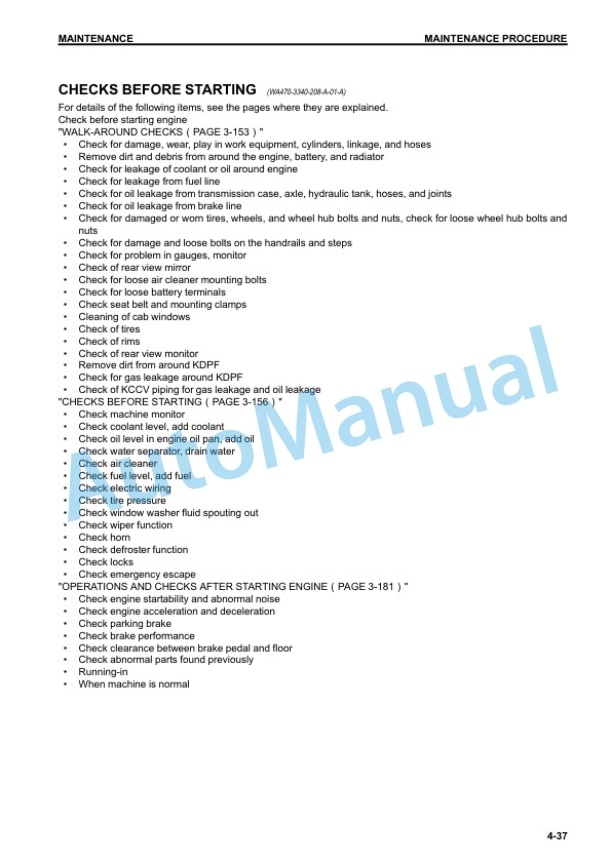 MAINTENANCE

MAINTENANCE PROCEDURE

CHECKS BEFORE STARTING (WA470-3340-208-A-01-A)

For details of the following items, see the pages where they are explained.
Check before starting engine
"WALK-AROUND CHECKS ( PAGE 3-153 ) "
• Check for damage, wear, play in work equipment, cylinders, linkage, and hoses
• Remove dirt and debris from around the engine, battery, and radiator
• Check for leakage of coolant or oil around engine
• Check for leakage from fuel line
• Check for oil leakage from transmission case, axle, hydraulic tank, hoses, and joints
• Check for oil leakage from brake line
• Check for damaged or worn tires, wheels, and wheel hub bolts and nuts, check for loose wheel hub bolts and nuts
• Check for damage and loose bolts on the handrails and steps
• Check for problem in gauges, monitor
• Check of rear view mirror
• Check for loose air cleaner mounting bolts
• Check for loose battery terminals
• Check seat belt and mounting clamps
• Cleaning of cab windows
• Check of tires
• Check of rims
• Check of rear view monitor
• Remove dirt from around KDPF
• Check for gas leakage around KDPF
• Check of KCCV piping for gas leakage and oil leakage
"CHECKS BEFORE STARTING ( PAGE 3-156 ) "
• Check machine monitor
• Check coolant level, add coolant
• Check oil level in engine oil pan, add oil
• Check water separator, drain water
• Check air cleaner
• Check fuel level, add fuel
• Check electric wiring
• Check tire pressure
• Check window washer fluid spouting out
• Check wiper function
• Check horn
• Check defroster function
• Check locks
• Check emergency escape
"OPERATIONS AND CHECKS AFTER STARTING ENGINE ( PAGE 3-181 ) "
• Check engine startability and abnormal noise
• Check engine acceleration and deceleration
• Check parking brake
• Check brake performance
• Check clearance between brake pedal and floor
• Check abnormal parts found previously
• Running-in
• When machine is normal

AutoManual

4-37